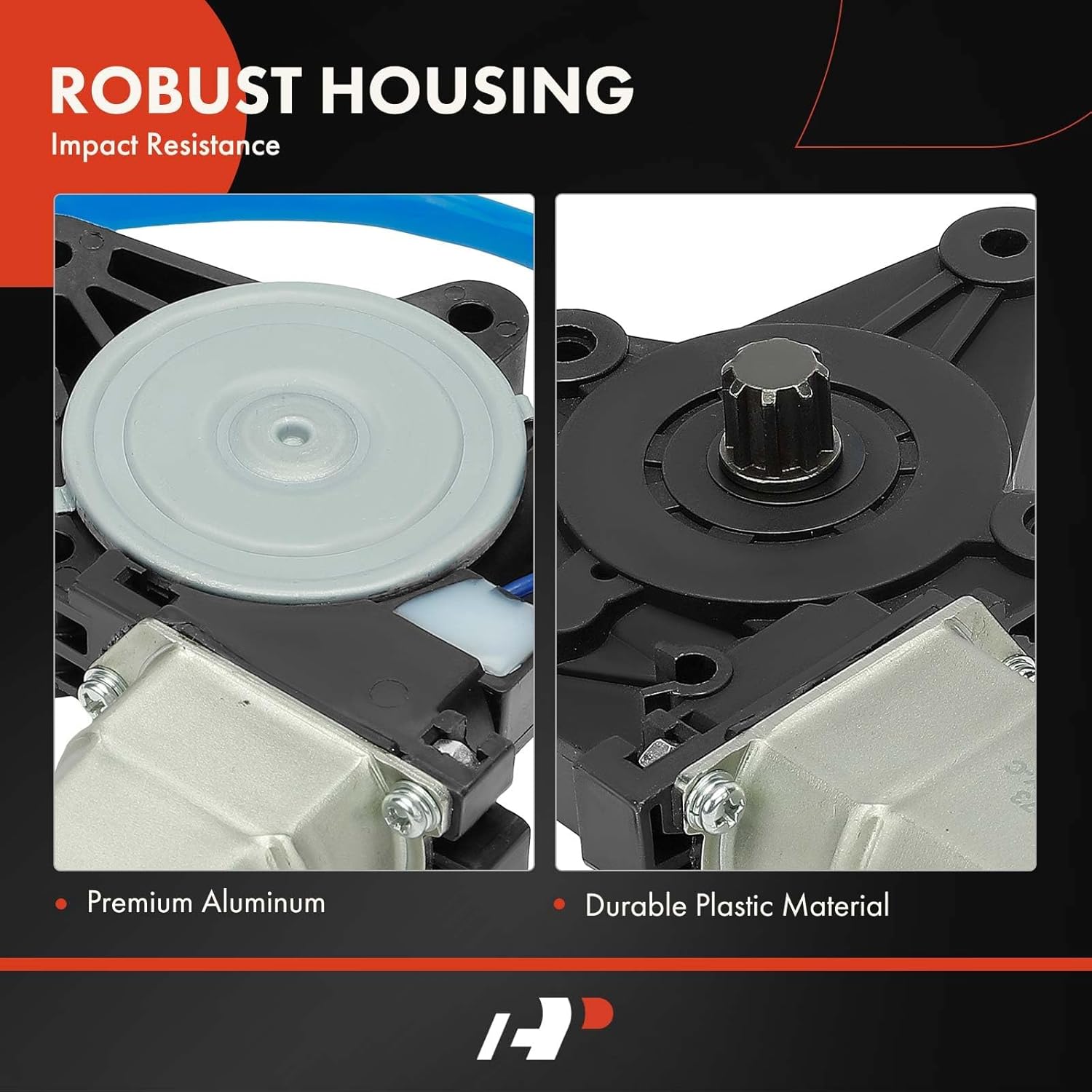 ROBUST HOUSING
Impact Resistance

• Premium Aluminum

• Durable Plastic Material